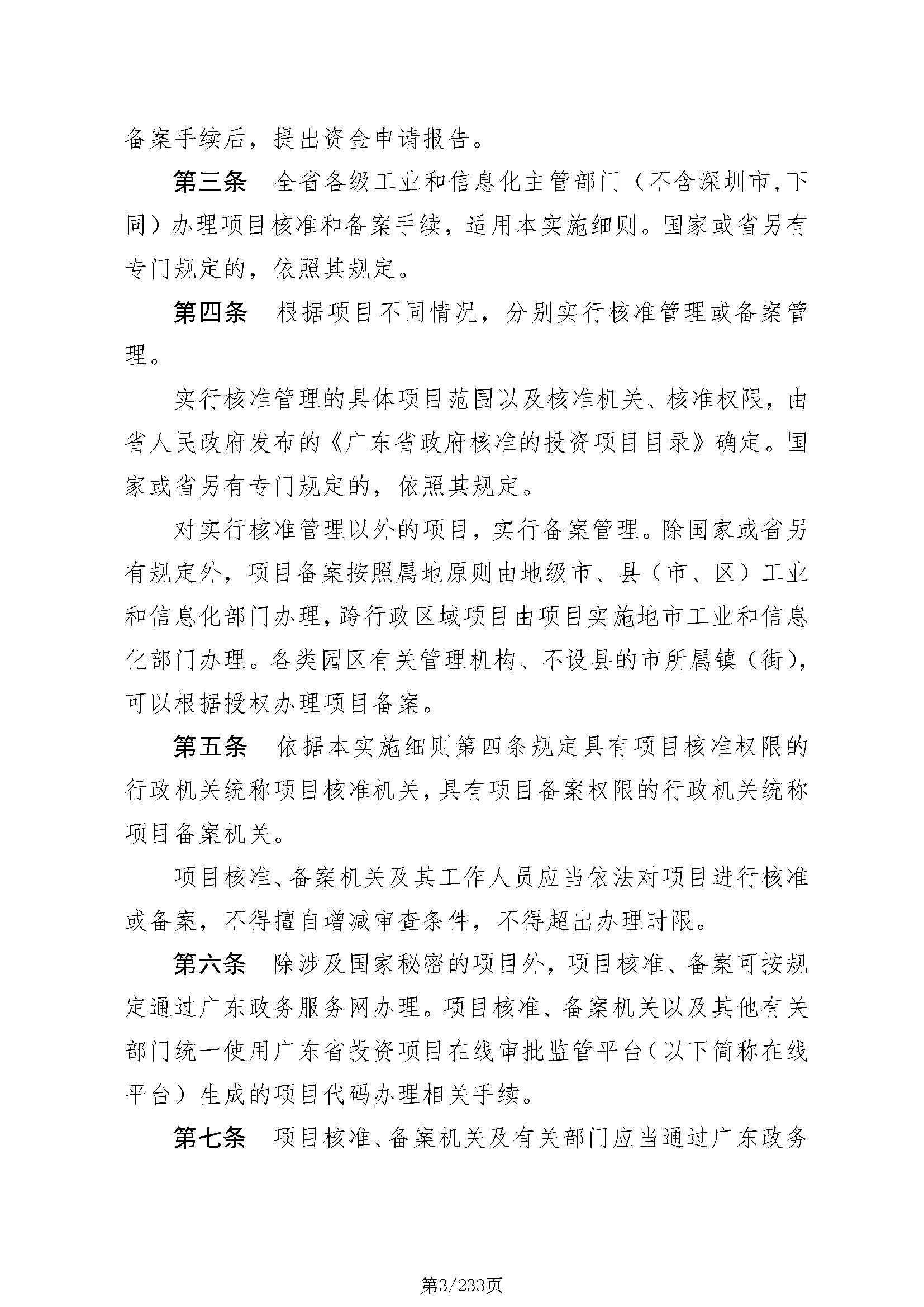 备案手续后，提出资金申请报告。

第三条　全省各级工业和信息化主管部门（不含深圳市，下同）办理项目核准和备案手续，适用本实施细则。国家或省另有专门规定的，依照其规定。

第四条　根据项目不同情况，分别实行核准管理或备案管理。

实行核准管理的具体项目范围以及核准机关、核准权限，由省人民政府发布的《广东省政府核准的投资项目目录》确定。国家或省另有专门规定的，依照其规定。

对实行核准管理以外的项目，实行备案管理。除国家或省另有规定外，项目备案按照属地原则由地级市、县（市、区）工业和信息化部门办理，跨行政区域项目由项目实施地市工业和信息化部门办理。各类园区有关管理机构、不设县的市所属镇（街），可以根据授权办理项目备案。

第五条　依据本实施细则第四条规定具有项目核准权限的行政机关统称项目核准机关，具有项目备案权限的行政机关统称项目备案机关。

项目核准、备案机关及其工作人员应当依法对项目进行核准或备案，不得擅自增减审查条件，不得超出办理时限。

第六条　除涉及国家秘密的项目外，项目核准、备案可按规定通过广东政务服务网办理。项目核准、备案机关以及其他有关部门统一使用广东省投资项目在线审批监管平台（以下简称在线平台）生成的项目代码办理相关手续。

第七条　项目核准、备案机关及有关部门应当通过广东政务

第3/233页